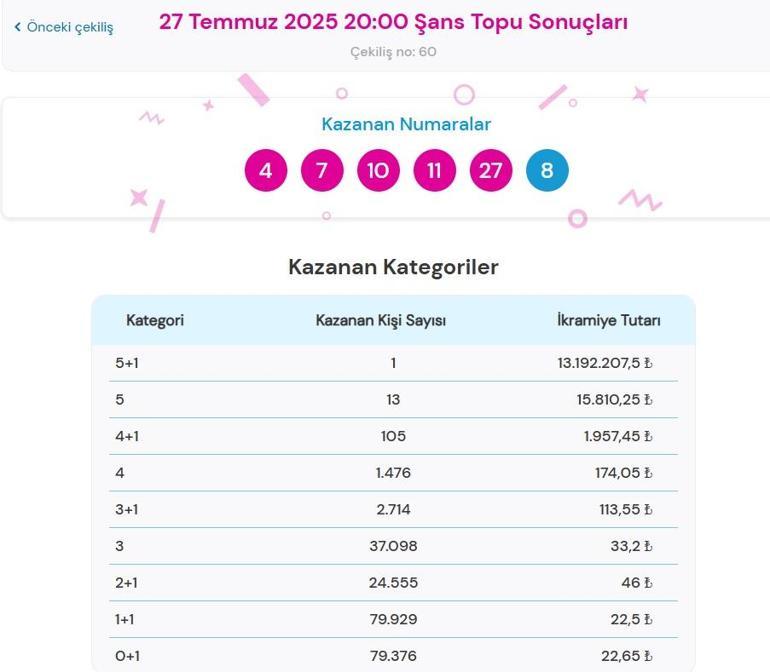 ‹ Önceki çekiliş

27 Temmuz 2025 20:00 Şans Topu Sonuçları

Çekiliş no: 60

Kazanan Numaralar

4 7 10 11 27 8

Kazanan Kategoriler

| Kategori | Kazanan Kişi Sayısı | İkramiye Tutarı |
|---|---|---|
| 5+1 | 1 | 13.192.207,5 ₺ |
| 5 | 13 | 15.810,25 ₺ |
| 4+1 | 105 | 1.957,45 ₺ |
| 4 | 1.476 | 174,05 ₺ |
| 3+1 | 2.714 | 113,55 ₺ |
| 3 | 37.098 | 33,2 ₺ |
| 2+1 | 24.555 | 46 ₺ |
| 1+1 | 79.929 | 22,5 ₺ |
| 0+1 | 79.376 | 22,65 ₺ |